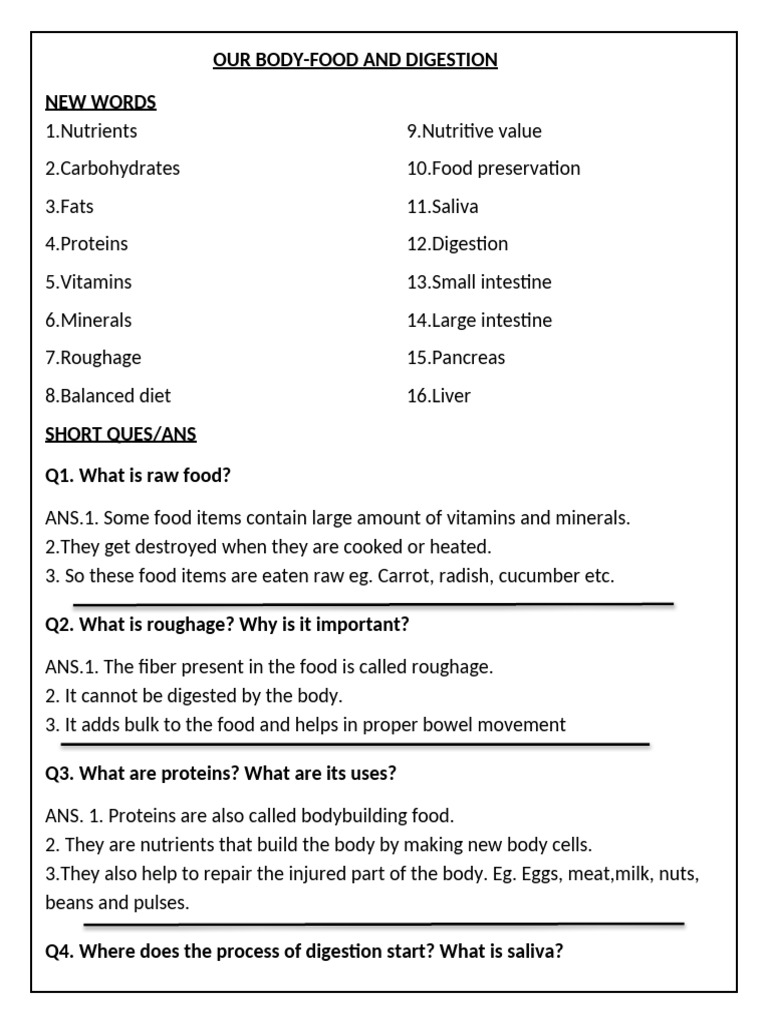 OUR BODY-FOOD AND DIGESTION

NEW WORDS

1.Nutrients

2.Carbohydrates

3.Fats

4.Proteins

5.Vitamins

6.Minerals

7.Roughage

8.Balanced diet

9.Nutritive value

10.Food preservation

11.Saliva

12.Digestion

13.Small intestine

14.Large intestine

15.Pancreas

16.Liver

SHORT QUES/ANS

Q1. What is raw food?

ANS.1. Some food items contain large amount of vitamins and minerals.
2.They get destroyed when they are cooked or heated.
3. So these food items are eaten raw eg. Carrot, radish, cucumber etc.

Q2. What is roughage? Why is it important?

ANS.1. The fiber present in the food is called roughage.
2. It cannot be digested by the body.
3. It adds bulk to the food and helps in proper bowel movement

Q3. What are proteins? What are its uses?

ANS. 1. Proteins are also called bodybuilding food.
2. They are nutrients that build the body by making new body cells.
3.They also help to repair the injured part of the body. Eg. Eggs, meat,milk, nuts, beans and pulses.

Q4. Where does the process of digestion start? What is saliva?